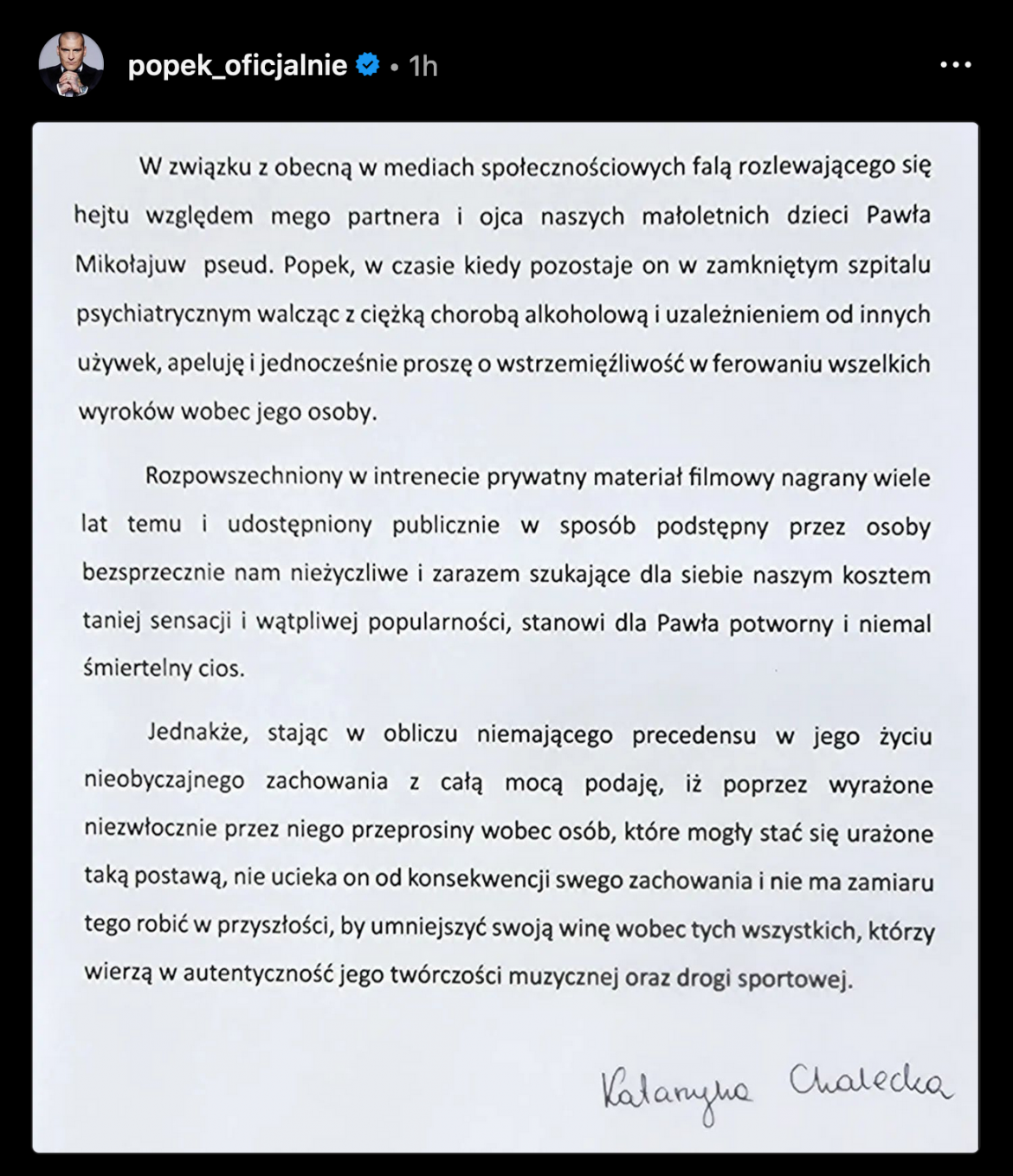 popek_oficjalnie • 1h

W związku z obecną w mediach społecznościowych falą rozlewającego się hejtu względem mego partnera i ojca naszych małoletnich dzieci Pawła Mikołajuw  pseud. Popek, w czasie kiedy pozostaje on w zamkniętym szpitalu psychiatrycznym walcząc z ciężką chorobą alkoholową i uzależnieniem od innych używek, apeluję i jednocześnie proszę o wstrzemięźliwość w ferowaniu wszelkich wyroków wobec jego osoby.

Rozpowszechniony w intrenecie prywatny materiał filmowy nagrany wiele lat temu i udostępniony publicznie w sposób podstępny przez osoby bezsprzecznie nam nieżyczliwe i zarazem szukające dla siebie naszym kosztem taniej sensacji i wątpliwej popularności, stanowi dla Pawła potworny i niemal śmiertelny cios.

Jednakże, stając w obliczu niemającego precedensu w jego życiu nieobyczajnego zachowania z całą mocą podaję, iż poprzez wyrażone niezwłocznie przez niego przeprosiny wobec osób, które mogły stać się urażone taką postawą, nie ucieka on od konsekwencji swego zachowania i nie ma zamiaru tego robić w przyszłości, by umniejszyć swoją winę wobec tych wszystkich, którzy wierzą w autentyczność jego twórczości muzycznej oraz drogi sportowej.

Katarzyna Chalecka